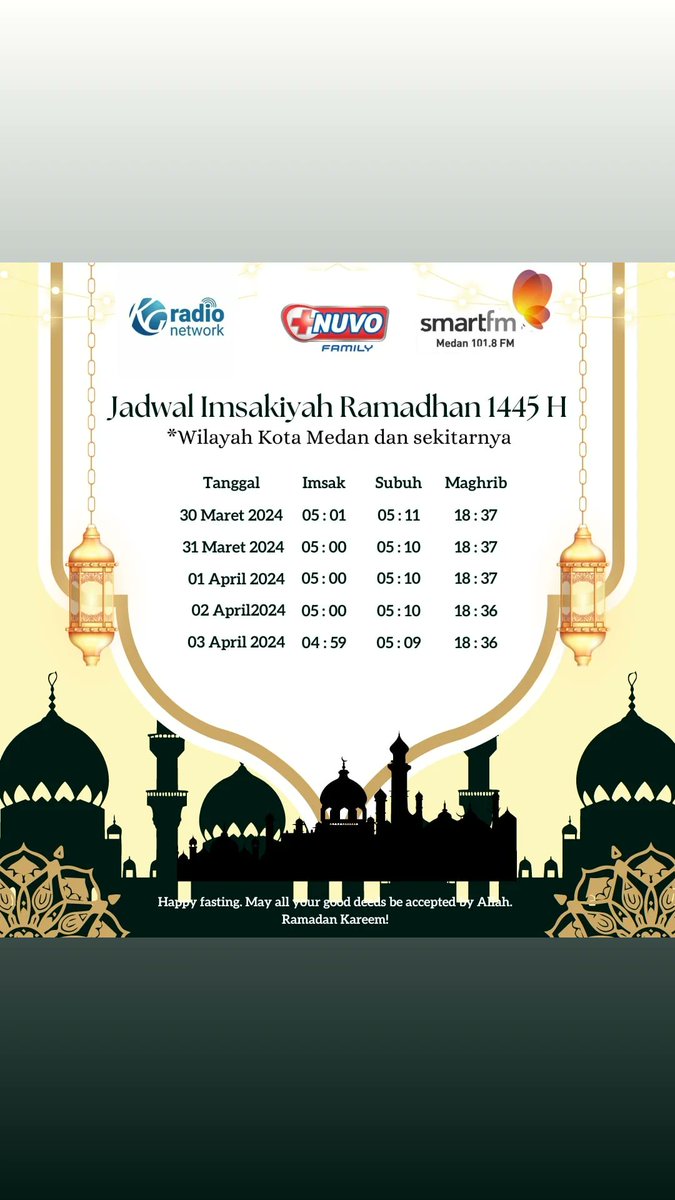 KG radio network

NUVO FAMILY

smartfm Medan 101.8 FM

Jadwal Imsakiyah Ramadhan 1445 H
*Wilayah Kota Medan dan sekitarnya

| Tanggal | Imsak | Subuh | Maghrib |
|---|---|---|---|
| 30 Maret 2024 | 05 : 01 | 05 : 11 | 18 : 37 |
| 31 Maret 2024 | 05 : 00 | 05 : 10 | 18 : 37 |
| 01 April 2024 | 05 : 00 | 05 : 10 | 18 : 37 |
| 02 April2024 | 05 : 00 | 05 : 10 | 18 : 36 |
| 03 April 2024 | 04 : 59 | 05 : 09 | 18 : 36 |

Happy fasting. May all your good deeds be accepted by Allah. Ramadan Kareem!